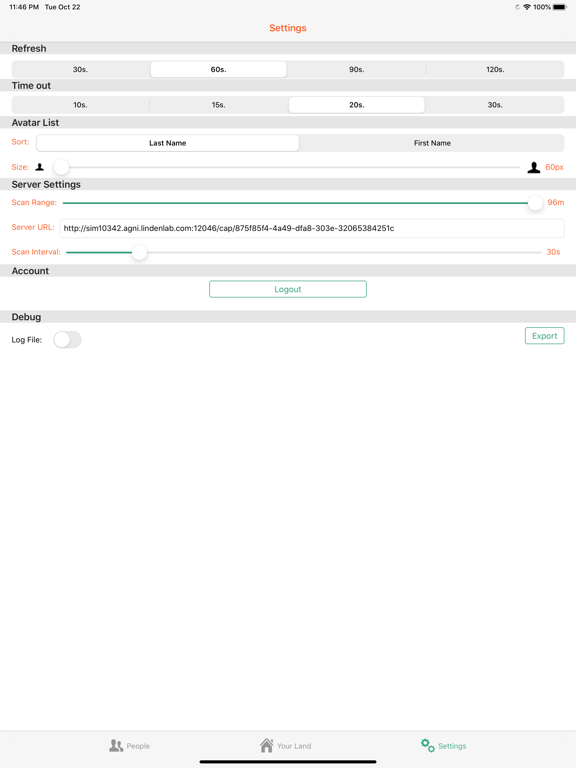 11:46 PM Tue Oct 22

100%

Settings

Refresh

30s. 60s. 90s. 120s.

Time out

10s. 15s. 20s. 30s.

Avatar List

Sort: Last Name First Name

Size: 60px

Server Settings

Scan Range: 96m

Server URL: http://sim10342.agni.lindenlab.com:12046/cap/875f85f4-4a49-dfa8-303e-32065384251c

Scan Interval: 30s

Account

Logout

Debug

Log File:

Export

People Your Land Settings